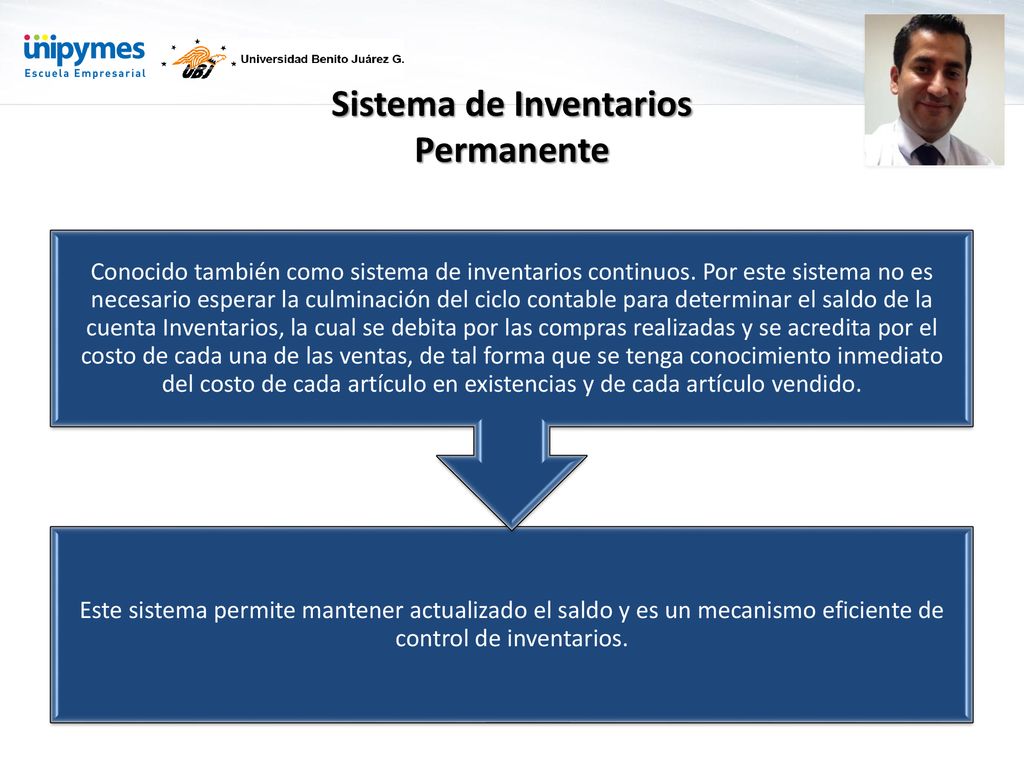 unipymes
Escuela Empresarial

UBJ Universidad Benito Juárez G.

Sistema de Inventarios Permanente

Conocido también como sistema de inventarios continuos. Por este sistema no es necesario esperar la culminación del ciclo contable para determinar el saldo de la cuenta Inventarios, la cual se debita por las compras realizadas y se acredita por el costo de cada una de las ventas, de tal forma que se tenga conocimiento inmediato del costo de cada artículo en existencias y de cada artículo vendido.

Este sistema permite mantener actualizado el saldo y es un mecanismo eficiente de control de inventarios.